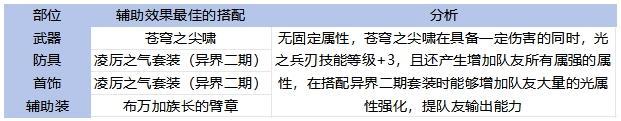 | 部位 | 辅助效果最佳的搭配 | 分析 |
|---|---|---|
| 武器 | 苍穹之尖啸 | 无固定属性，苍穹之尖啸在具备一定伤害的同时，光之兵刃技能等级+3，且还产生增加队友所有属强的属性，在搭配异界二期套装时能够增加队友大量的光属性强化，提队友输出能力 |
| 防具 | 凌厉之气套装（异界二期） | |
| 首饰 | 凌厉之气套装（异界二期） | |
| 辅助装 | 布万加族长的臂章 | |